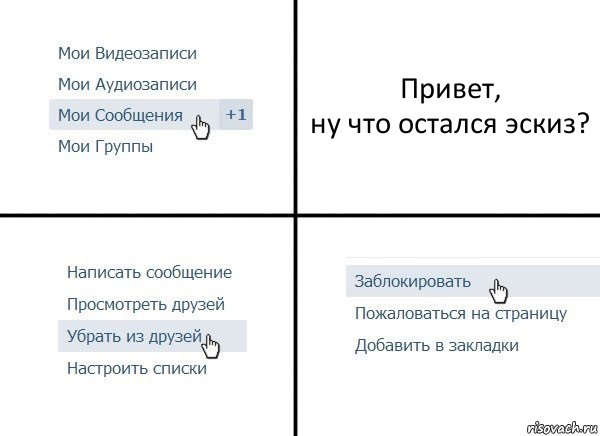 Мои Видеозаписи
Мои Аудиозаписи
Мои Сообщения +1
Мои Группы

Привет,
ну что остался эскиз?

Написать сообщение
Просмотреть друзей
Убрать из друзей
Настроить списки

Заблокировать
Пожаловаться на страницу
Добавить в закладки

risovach.ru